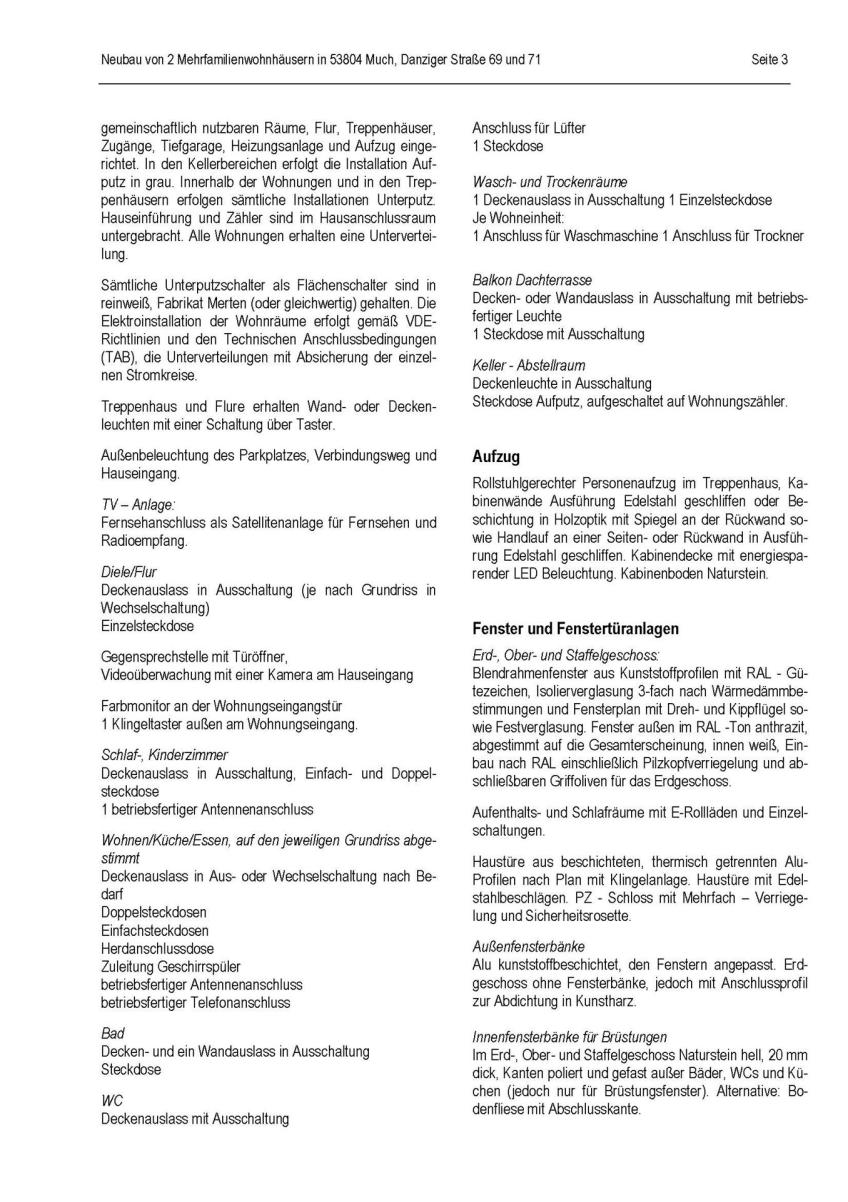 Neubau von 2 Mehrfamilienwohnhäusern in 53804 Much, Danziger Straße 69 und 71 Seite 3

gemeinschaftlich nutzbaren Räume, Flur, Treppenhäuser, Zugänge, Tiefgarage, Heizungsanlage und Aufzug eingerichtet. In den Kellerbereichen erfolgt die Installation Aufputz in grau. Innerhalb der Wohnungen und in den Treppenhäusern erfolgen sämtliche Installationen Unterputz. Hauseinführung und Zähler sind im Hausanschlussraum untergebracht. Alle Wohnungen erhalten eine Unterverteilung.

Sämtliche Unterputzschalter als Flächenschalter sind in reinweiß, Fabrikat Merten (oder gleichwertig) gehalten. Die Elektroinstallation der Wohnräume erfolgt gemäß VDE-Richtlinien und den Technischen Anschlussbedingungen (TAB), die Unterverteilungen mit Absicherung der einzelnen Stromkreise.

Treppenhaus und Flure erhalten Wand- oder Deckenleuchten mit einer Schaltung über Taster.

Außenbeleuchtung des Parkplatzes, Verbindungsweg und Hauseingang.

TV – Anlage:
Fernsehanschluss als Satellitenanlage für Fernsehen und Radioempfang.

Diele/Flur
Deckenauslass in Ausschaltung (je nach Grundriss in Wechselschaltung)
Einzelsteckdose

Gegensprechstelle mit Türöffner,
Videoüberwachung mit einer Kamera am Hauseingang

Farbmonitor an der Wohnungseingangstür
1 Klingeltaster außen am Wohnungseingang.

Schlaf-, Kinderzimmer
Deckenauslass in Ausschaltung, Einfach- und Doppelsteckdose
1 betriebsfertiger Antennenanschluss

Wohnen/Küche/Essen, auf den jeweiligen Grundriss abgestimmt
Deckenauslass in Aus- oder Wechselschaltung nach Bedarf
Doppelsteckdosen
Einfachsteckdosen
Herdanschlussdose
Zuleitung Geschirrspüler
betriebsfertiger Antennenanschluss
betriebsfertiger Telefonanschluss

Bad
Decken- und ein Wandauslass in Ausschaltung
Steckdose

WC
Deckenauslass mit Ausschaltung
Anschluss für Lüfter
1 Steckdose

Wasch- und Trockenräume
1 Deckenauslass in Ausschaltung 1 Einzelsteckdose
Je Wohneinheit:
1 Anschluss für Waschmaschine 1 Anschluss für Trockner

Balkon Dachterrasse
Decken- oder Wandauslass in Ausschaltung mit betriebsfertiger Leuchte
1 Steckdose mit Ausschaltung

Keller - Abstellraum
Deckenleuchte in Ausschaltung
Steckdose Aufputz, aufgeschaltet auf Wohnungszähler.

Aufzug
Rollstuhlgerechter Personenaufzug im Treppenhaus, Kabinenwände Ausführung Edelstahl geschliffen oder Beschichtung in Holzoptik mit Spiegel an der Rückwand sowie Handlauf an einer Seiten- oder Rückwand in Ausführung Edelstahl geschliffen. Kabinendecke mit energiesparender LED Beleuchtung. Kabinenboden Naturstein.

Fenster und Fenstertüranlagen
Erd-, Ober- und Staffelgeschoss:
Blendrahmenfenster aus Kunststoffprofilen mit RAL - Gütezeichen, Isolierverglasung 3-fach nach Wärmedämmbestimmungen und Fensterplan mit Dreh- und Kippflügel sowie Festverglasung. Fenster außen im RAL -Ton anthrazit, abgestimmt auf die Gesamterscheinung, innen weiß, Einbau nach RAL einschließlich Pilzkopfverriegelung und abschließbaren Griffoliven für das Erdgeschoss.

Aufenthalts- und Schlafräume mit E-Rollläden und Einzelschaltungen.

Haustüre aus beschichteten, thermisch getrennten Alu-Profilen nach Plan mit Klingelanlage. Haustüre mit Edelstahlbeschlägen. PZ - Schloss mit Mehrfach – Verriegelung und Sicherheitsrosette.

Außenfensterbänke
Alu kunststoffbeschichtet, den Fenstern angepasst. Erdgeschoss ohne Fensterbänke, jedoch mit Anschlussprofil zur Abdichtung in Kunstharz.

Innenfensterbänke für Brüstungen
Im Erd-, Ober- und Staffelgeschoss Naturstein hell, 20 mm dick, Kanten poliert und gefast außer Bäder, WCs und Küchen (jedoch nur für Brüstungsfenster). Alternative: Bodenfliese mit Abschlusskante.